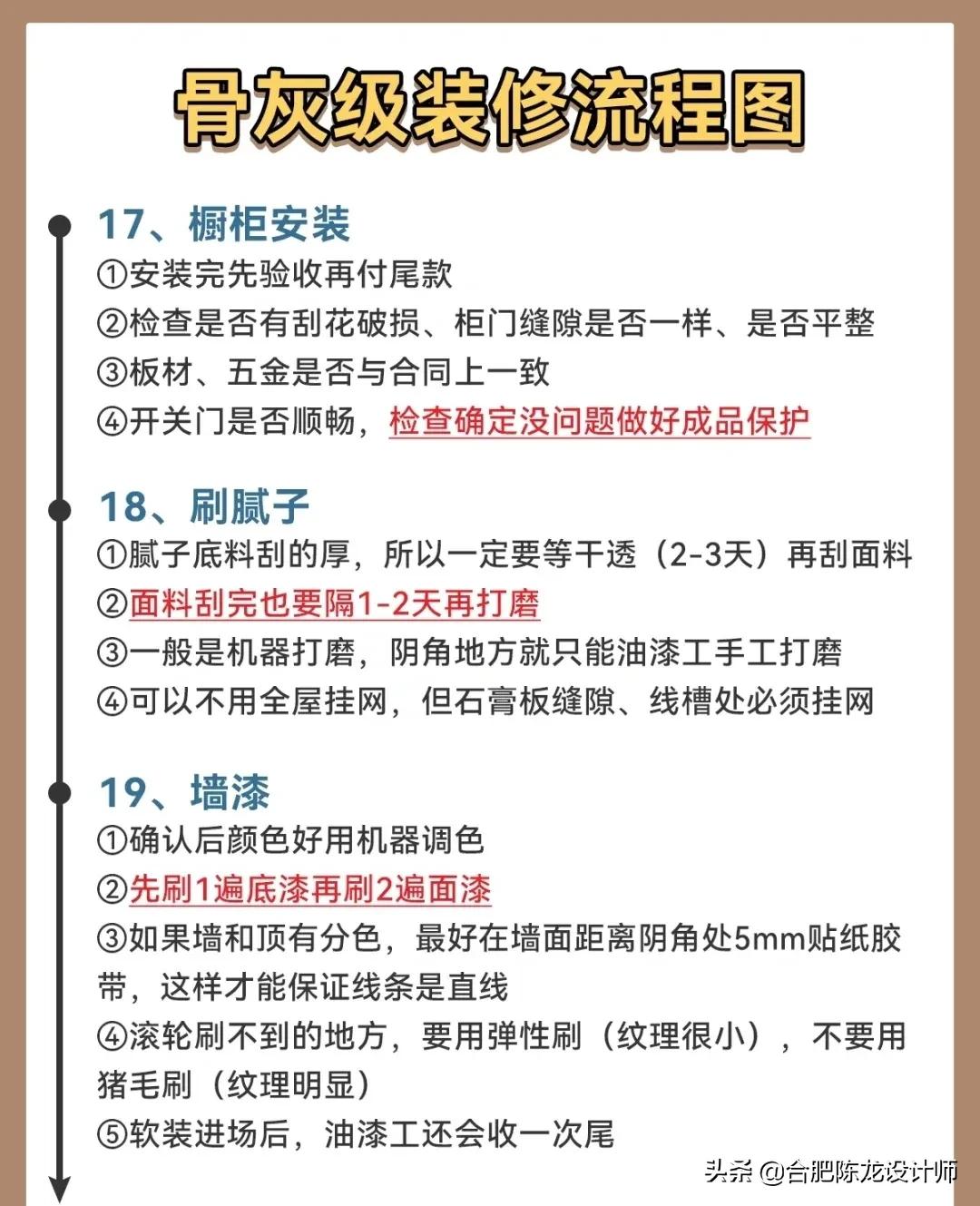 骨灰级装修流程图

17、橱柜安装
①安装完先验收再付尾款
②检查是否有刮花破损、柜门缝隙是否一样、是否平整
③板材、五金是否与合同上一致
④开关门是否顺畅，检查确定没问题做好成品保护

18、刷腻子
①腻子底料刮的厚，所以一定要等干透（2-3天）再刮面料
②面料刮完也要隔1-2天再打磨
③一般是机器打磨，阴角地方就只能油漆工手工打磨
④可以不用全屋挂网，但石膏板缝隙、线槽处必须挂网

19、墙漆
①确认后颜色好用机器调色
②先刷1遍底漆再刷2遍面漆
③如果墙和顶有分色，最好在墙面距离阴角处5mm贴纸胶带，这样才能保证线条是直线
④滚轮刷不到的地方，要用弹性刷（纹理很小），不要用猪毛刷（纹理明显）
⑤软装进场后，油漆工还会收一次尾

头条 @合肥陈龙设计师